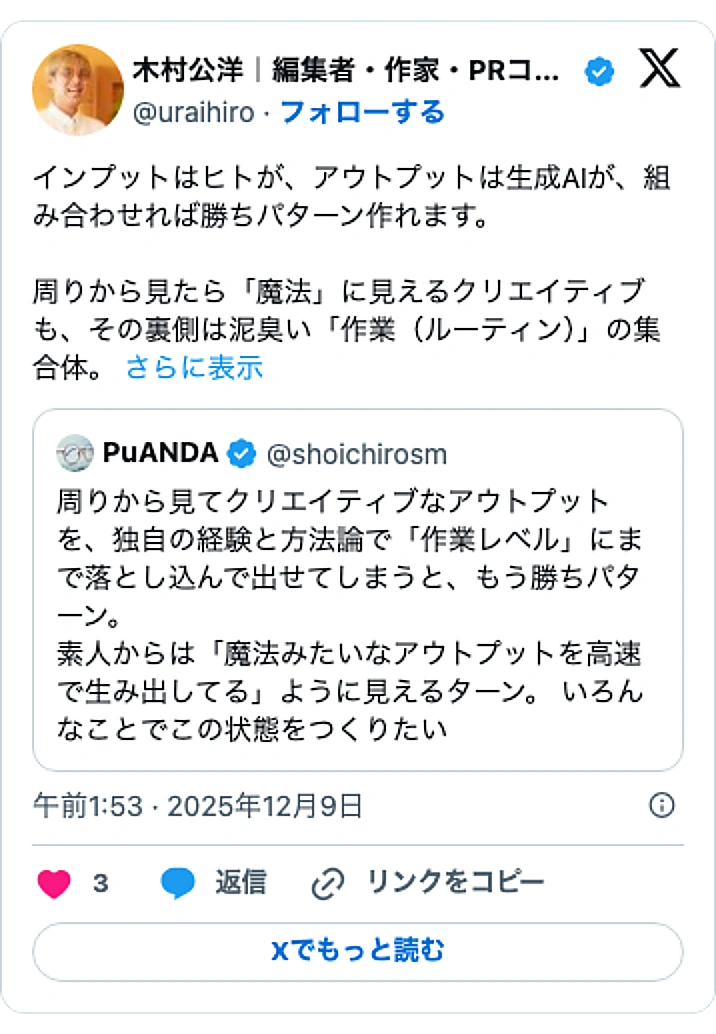 木村公洋｜編集者・作家・PRコ...
@uraihiro · フォローする

インプットはヒトが、アウトプットは生成AIが、組み合わせれば勝ちパターン作れます。

周りから見たら「魔法」に見えるクリエイティブも、その裏側は泥臭い「作業（ルーティン）」の集合体。 さらに表示

PuANDA @shoichirosm
周りから見てクリエイティブなアウトプットを、独自の経験と方法論で「作業レベル」にまで落とし込んで出せてしまうと、もう勝ちパターン。
素人からは「魔法みたいなアウトプットを高速で生み出してる」ように見えるターン。 いろんなことでこの状態をつくりたい

午前1:53 · 2025年12月9日

3 返信 リンクをコピー

Xでもっと読む